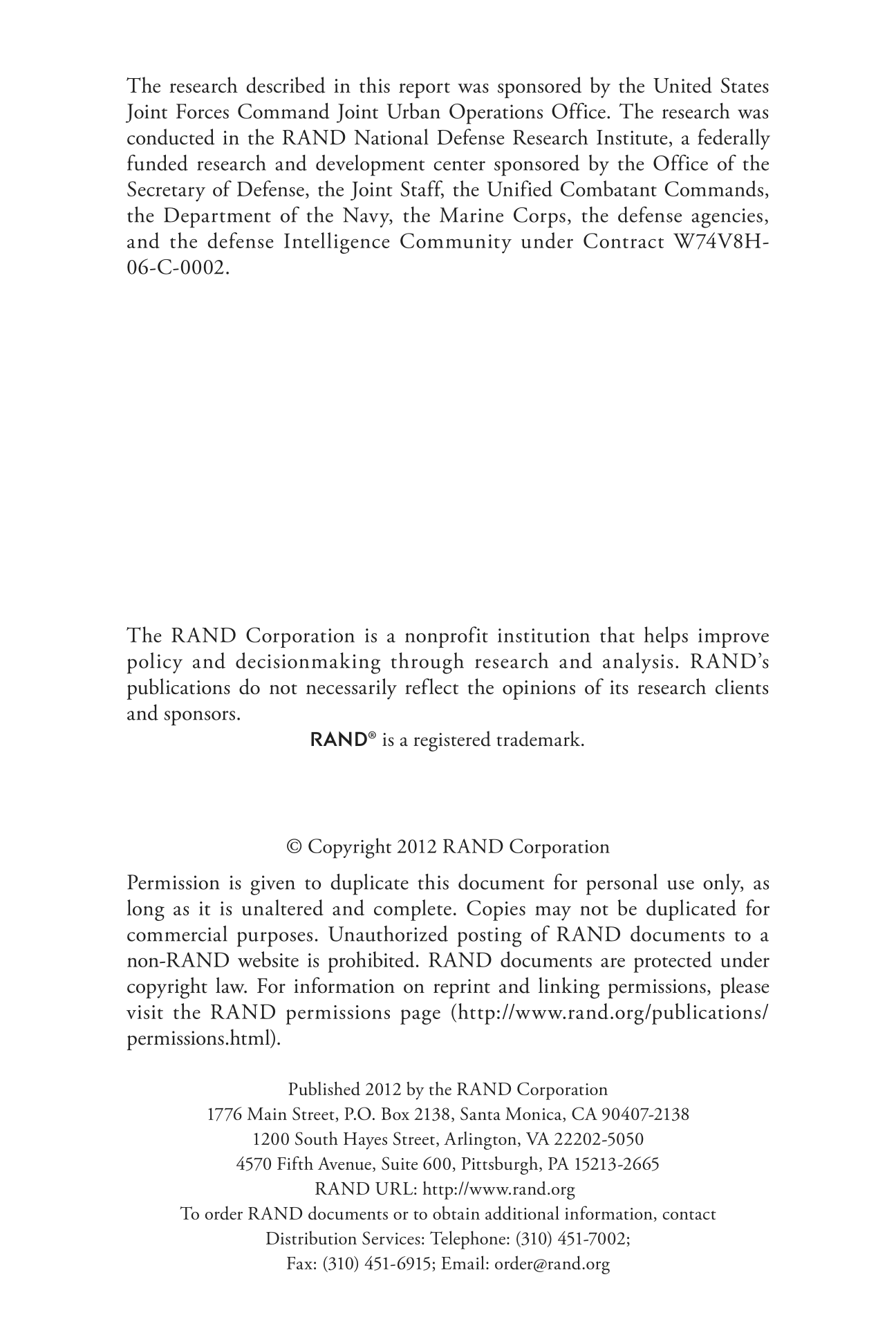 The research described in this report was sponsored by the United States Joint Forces Command Joint Urban Operations Office. The research was conducted in the RAND National Defense Research Institute, a federally funded research and development center sponsored by the Office of the Secretary of Defense, the Joint Staff, the Unified Combatant Commands, the Department of the Navy, the Marine Corps, the defense agencies, and the defense Intelligence Community under Contract W74V8H-06-C-0002.

The RAND Corporation is a nonprofit institution that helps improve policy and decisionmaking through research and analysis. RAND's publications do not necessarily reflect the opinions of its research clients and sponsors.

RAND® is a registered trademark.

© Copyright 2012 RAND Corporation

Permission is given to duplicate this document for personal use only, as long as it is unaltered and complete. Copies may not be duplicated for commercial purposes. Unauthorized posting of RAND documents to a non-RAND website is prohibited. RAND documents are protected under copyright law. For information on reprint and linking permissions, please visit the RAND permissions page (http://www.rand.org/publications/permissions.html).

Published 2012 by the RAND Corporation
1776 Main Street, P.O. Box 2138, Santa Monica, CA 90407-2138
1200 South Hayes Street, Arlington, VA 22202-5050
4570 Fifth Avenue, Suite 600, Pittsburgh, PA 15213-2665
RAND URL: http://www.rand.org
To order RAND documents or to obtain additional information, contact
Distribution Services: Telephone: (310) 451-7002;
Fax: (310) 451-6915; Email: order@rand.org